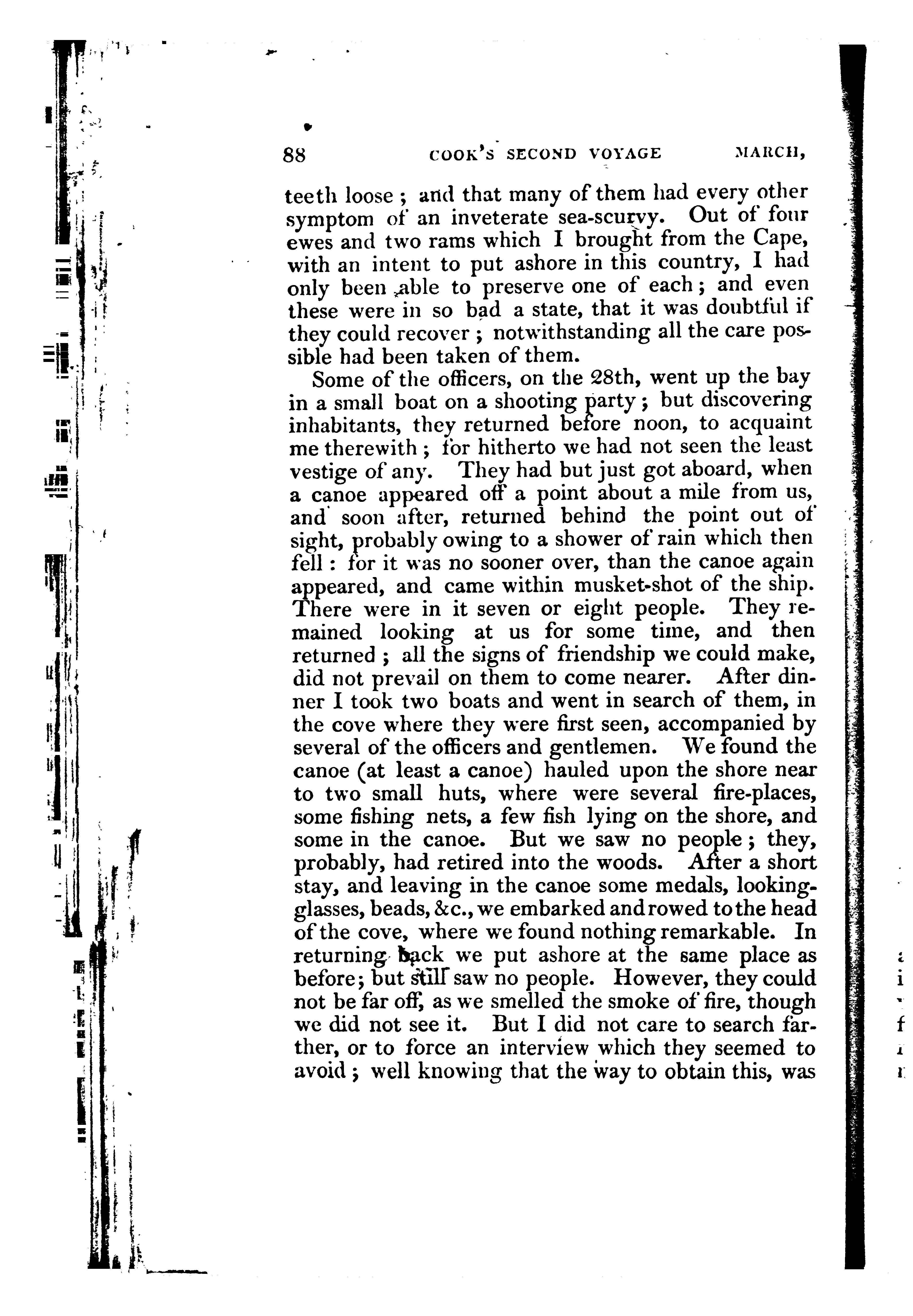 88 COOK'S SECOND VOYAGE MARCH,

teeth loose; and that many of them had every other symptom of an inveterate sea-scurvy. Out of four ewes and two rams which I brought from the Cape, with an intent to put ashore in this country, I had only been able to preserve one of each; and even these were in so bad a state, that it was doubtful if they could recover; notwithstanding all the care possible had been taken of them.

Some of the officers, on the 28th, went up the bay in a small boat on a shooting party; but discovering inhabitants, they returned before noon, to acquaint me therewith; for hitherto we had not seen the least vestige of any. They had but just got aboard, when a canoe appeared off a point about a mile from us, and soon after, returned behind the point out of sight, probably owing to a shower of rain which then fell: for it was no sooner over, than the canoe again appeared, and came within musket-shot of the ship. There were in it seven or eight people. They remained looking at us for some time, and then returned; all the signs of friendship we could make, did not prevail on them to come nearer. After dinner I took two boats and went in search of them, in the cove where they were first seen, accompanied by several of the officers and gentlemen. We found the canoe (at least a canoe) hauled upon the shore near to two small huts, where were several fire-places, some fishing nets, a few fish lying on the shore, and some in the canoe. But we saw no people; they, probably, had retired into the woods. After a short stay, and leaving in the canoe some medals, looking-glasses, beads, &c., we embarked and rowed to the head of the cove, where we found nothing remarkable. In returning back we put ashore at the same place as before; but still saw no people. However, they could not be far off, as we smelled the smoke of fire, though we did not see it. But I did not care to search farther, or to force an interview which they seemed to avoid; well knowing that the way to obtain this, was